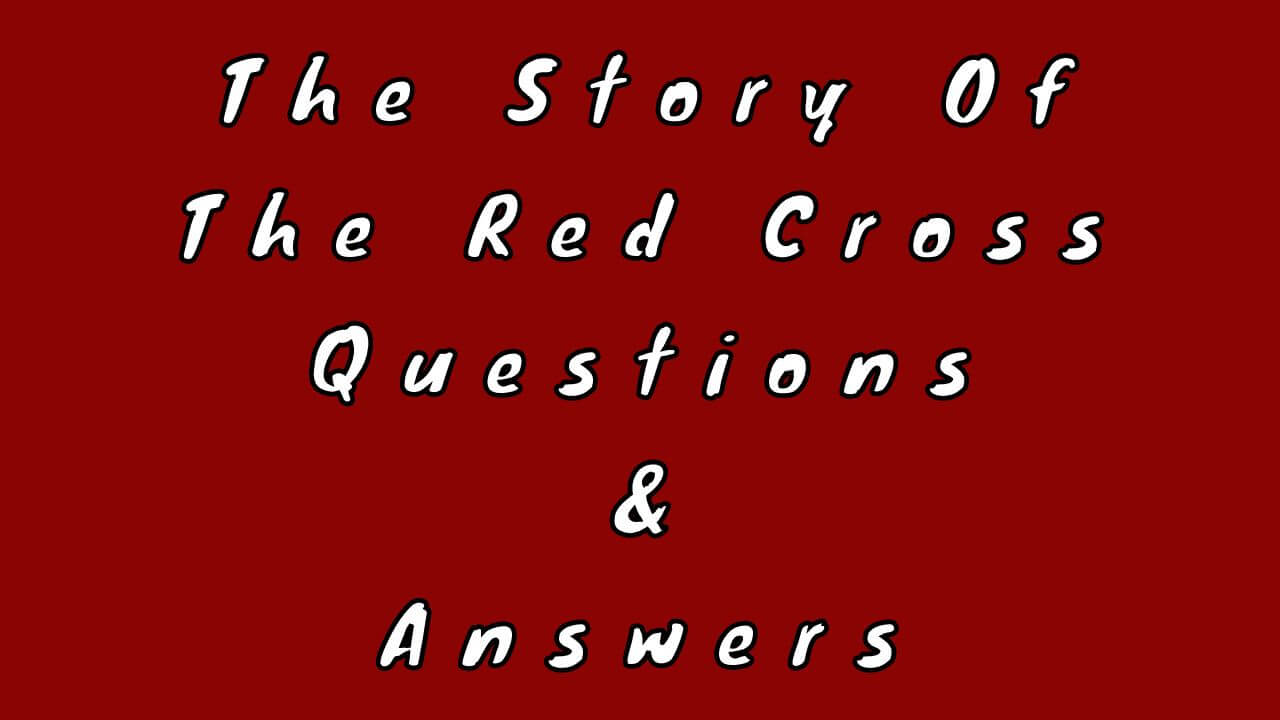 The Story Of
The Red Cross
Questions
&
Answers